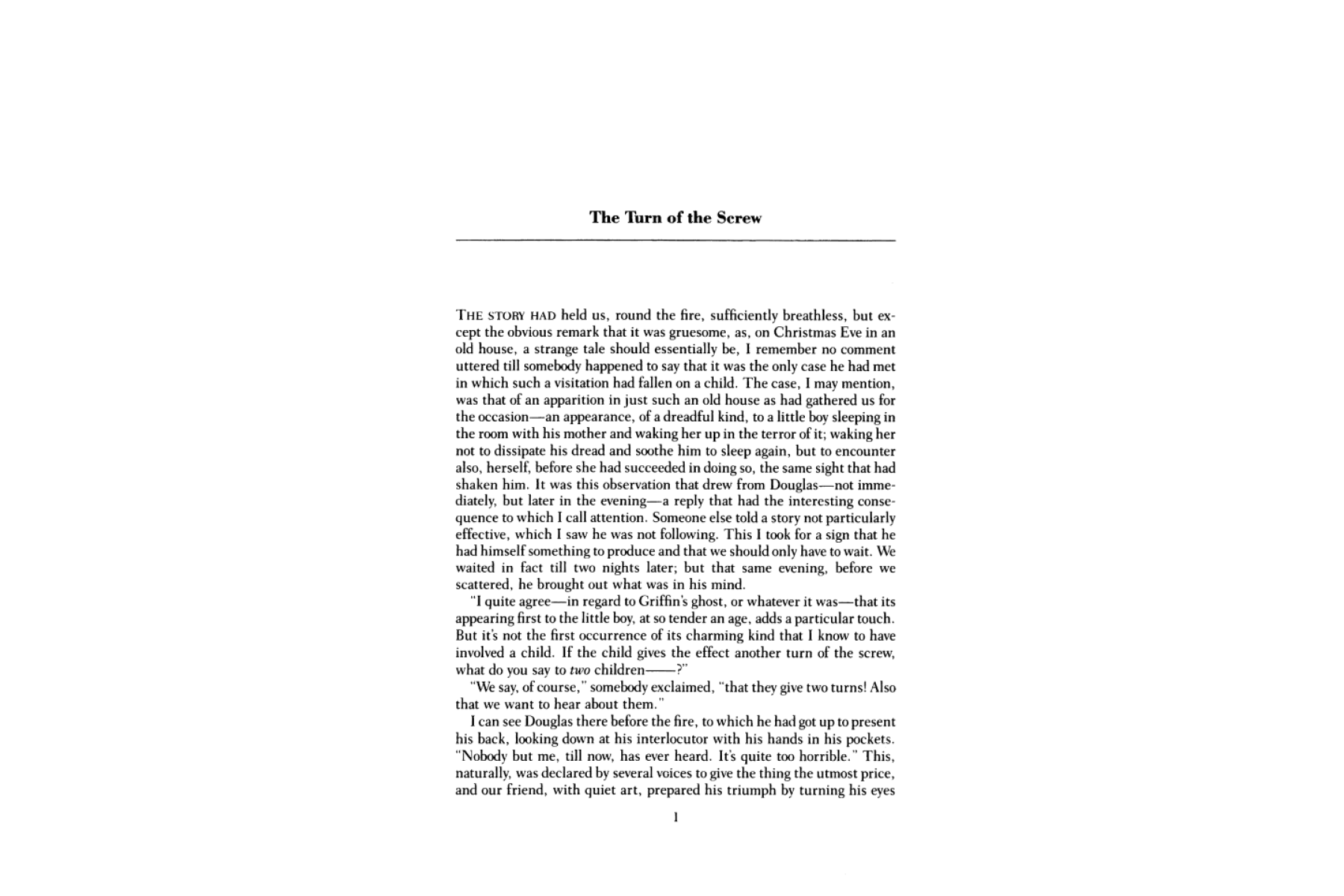 The Turn of the Screw

THE STORY HAD held us, round the fire, sufficiently breathless, but except the obvious remark that it was gruesome, as, on Christmas Eve in an old house, a strange tale should essentially be, I remember no comment uttered till somebody happened to say that it was the only case he had met in which such a visitation had fallen on a child. The case, I may mention, was that of an apparition in just such an old house as had gathered us for the occasion—an appearance, of a dreadful kind, to a little boy sleeping in the room with his mother and waking her up in the terror of it; waking her not to dissipate his dread and soothe him to sleep again, but to encounter also, herself, before she had succeeded in doing so, the same sight that had shaken him. It was this observation that drew from Douglas—not immediately, but later in the evening—a reply that had the interesting consequence to which I call attention. Someone else told a story not particularly effective, which I saw he was not following. This I took for a sign that he had himself something to produce and that we should only have to wait. We waited in fact till two nights later; but that same evening, before we scattered, he brought out what was in his mind.

"I quite agree—in regard to Griffin's ghost, or whatever it was—that its appearing first to the little boy, at so tender an age, adds a particular touch. But it's not the first occurrence of its charming kind that I know to have involved a child. If the child gives the effect another turn of the screw, what do you say to two children——?"

"We say, of course," somebody exclaimed, "that they give two turns! Also that we want to hear about them."

I can see Douglas there before the fire, to which he had got up to present his back, looking down at his interlocutor with his hands in his pockets. "Nobody but me, till now, has ever heard. It's quite too horrible." This, naturally, was declared by several voices to give the thing the utmost price, and our friend, with quiet art, prepared his triumph by turning his eyes

1